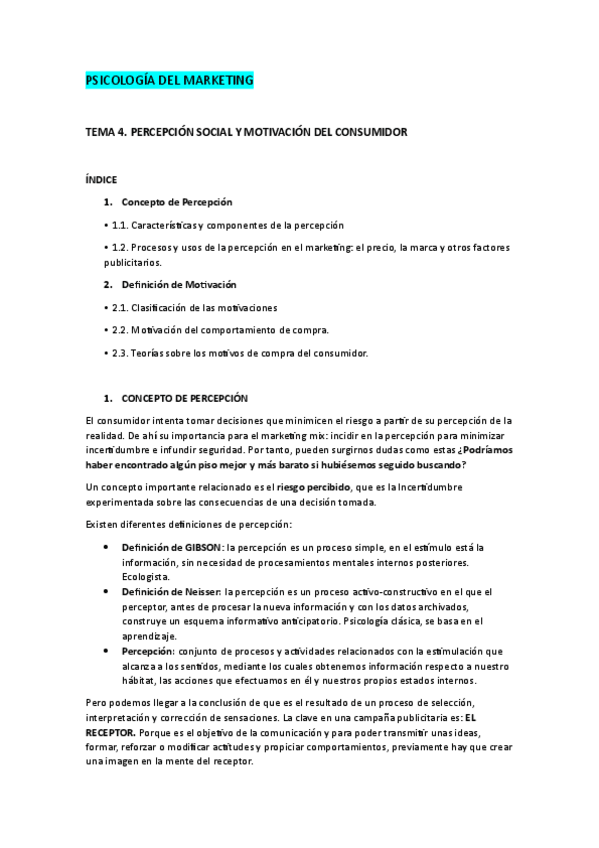 PSICOLOGÍA DEL MARKETING

TEMA 4. PERCEPCIÓN SOCIAL Y MOTIVACIÓN DEL CONSUMIDOR

ÍNDICE

1. Concepto de Percepción

• 1.1. Características y componentes de la percepción

• 1.2. Procesos y usos de la percepción en el marketing: el precio, la marca y otros factores publicitarios.

2. Definición de Motivación

• 2.1. Clasificación de las motivaciones

• 2.2. Motivación del comportamiento de compra.

• 2.3. Teorías sobre los motivos de compra del consumidor.

1. CONCEPTO DE PERCEPCIÓN

El consumidor intenta tomar decisiones que minimicen el riesgo a partir de su percepción de la realidad. De ahí su importancia para el marketing mix: incidir en la percepción para minimizar incertidumbre e infundir seguridad. Por tanto, pueden surgirnos dudas como estas ¿Podríamos haber encontrado algún piso mejor y más barato si hubiésemos seguido buscando?

Un concepto importante relacionado es el riesgo percibido, que es la Incertidumbre experimentada sobre las consecuencias de una decisión tomada.

Existen diferentes definiciones de percepción:

• Definición de GIBSON: la percepción es un proceso simple, en el estímulo está la información, sin necesidad de procesamientos mentales internos posteriores. Ecologista.
• Definición de Neisser: la percepción es un proceso activo-constructivo en el que el perceptor, antes de procesar la nueva información y con los datos archivados, construye un esquema informativo anticipatorio. Psicología clásica, se basa en el aprendizaje.
• Percepción: conjunto de procesos y actividades relacionados con la estimulación que alcanza a los sentidos, mediante los cuales obtenemos información respecto a nuestro hábitat, las acciones que efectuamos en él y nuestros propios estados internos.

Pero podemos llegar a la conclusión de que es el resultado de un proceso de selección, interpretación y corrección de sensaciones. La clave en una campaña publicitaria es: EL RECEPTOR. Porque es el objetivo de la comunicación y para poder transmitir unas ideas, formar, reforzar o modificar actitudes y propiciar comportamientos, previamente hay que crear una imagen en la mente del receptor.